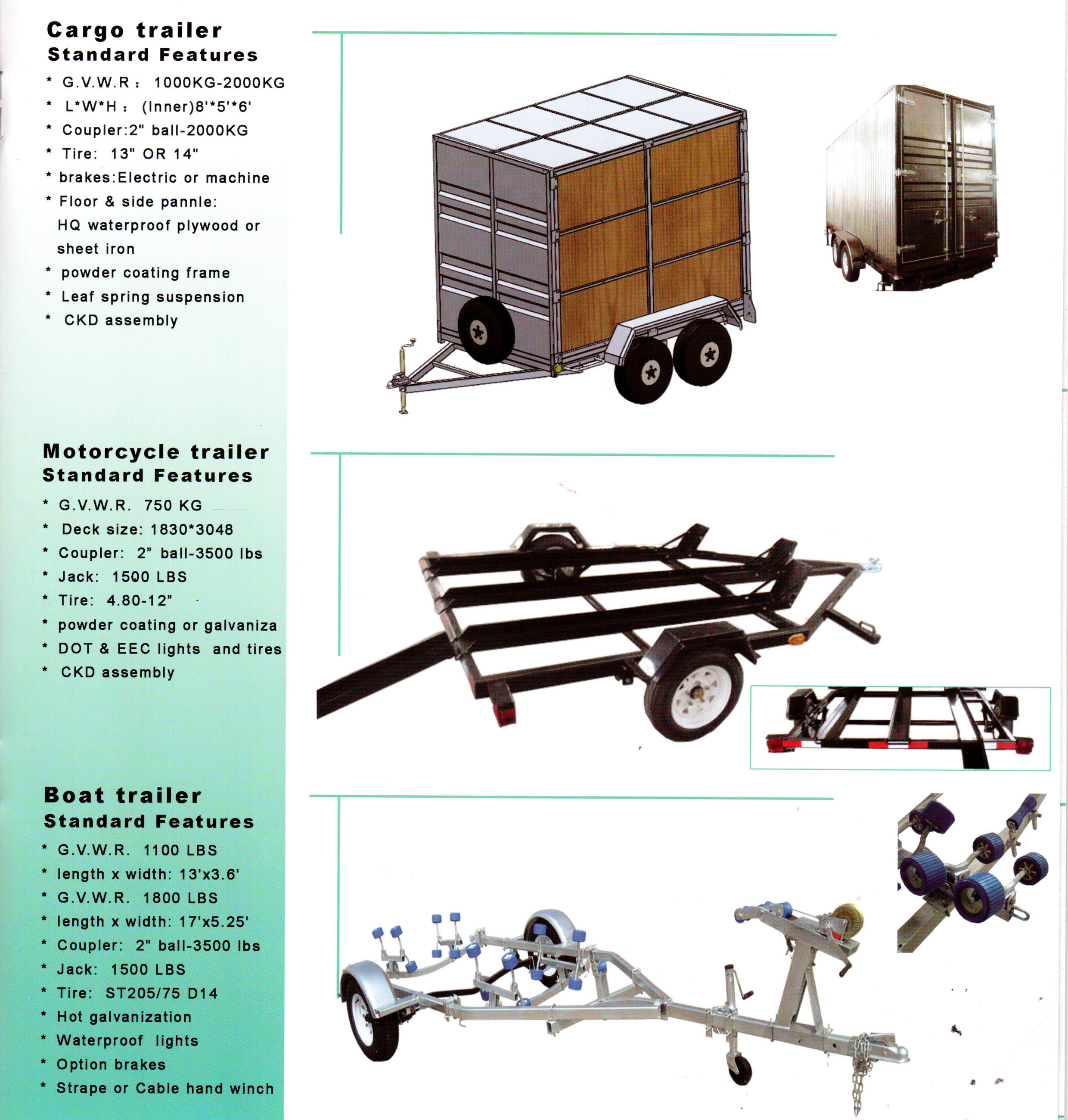 Cargo trailer
Standard Features

* G.V.W.R： 1000KG-2000KG
* L*W*H： (Inner)8'*5'*6'
* Coupler:2" ball-2000KG
* Tire: 13" OR 14"
* brakes:Electric or machine
* Floor & side pannle: HQ waterproof plywood or sheet iron
* powder coating frame
* Leaf spring suspension
* CKD assembly

Motorcycle trailer
Standard Features

* G.V.W.R. 750 KG
* Deck size: 1830*3048
* Coupler: 2” ball-3500 lbs
* Jack: 1500 LBS
* Tire: 4.80-12”
* powder coating or galvaniza
* DOT & EEC lights and tires
* CKD assembly

Boat trailer
Standard Features

* G.V.W.R. 1100 LBS
* length x width: 13'x3.6'
* G.V.W.R. 1800 LBS
* length x width: 17'x5.25'
* Coupler: 2" ball-3500 lbs
* Jack: 1500 LBS
* Tire: ST205/75 D14
* Hot galvanization
* Waterproof lights
* Option brakes
* Strape or Cable hand winch